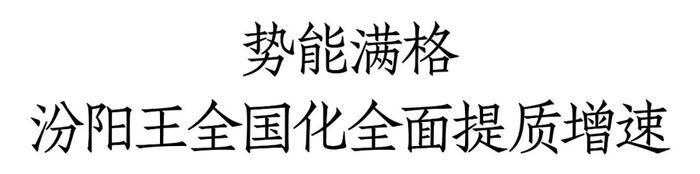 势能满格
汾阳王全国化全面提质增速